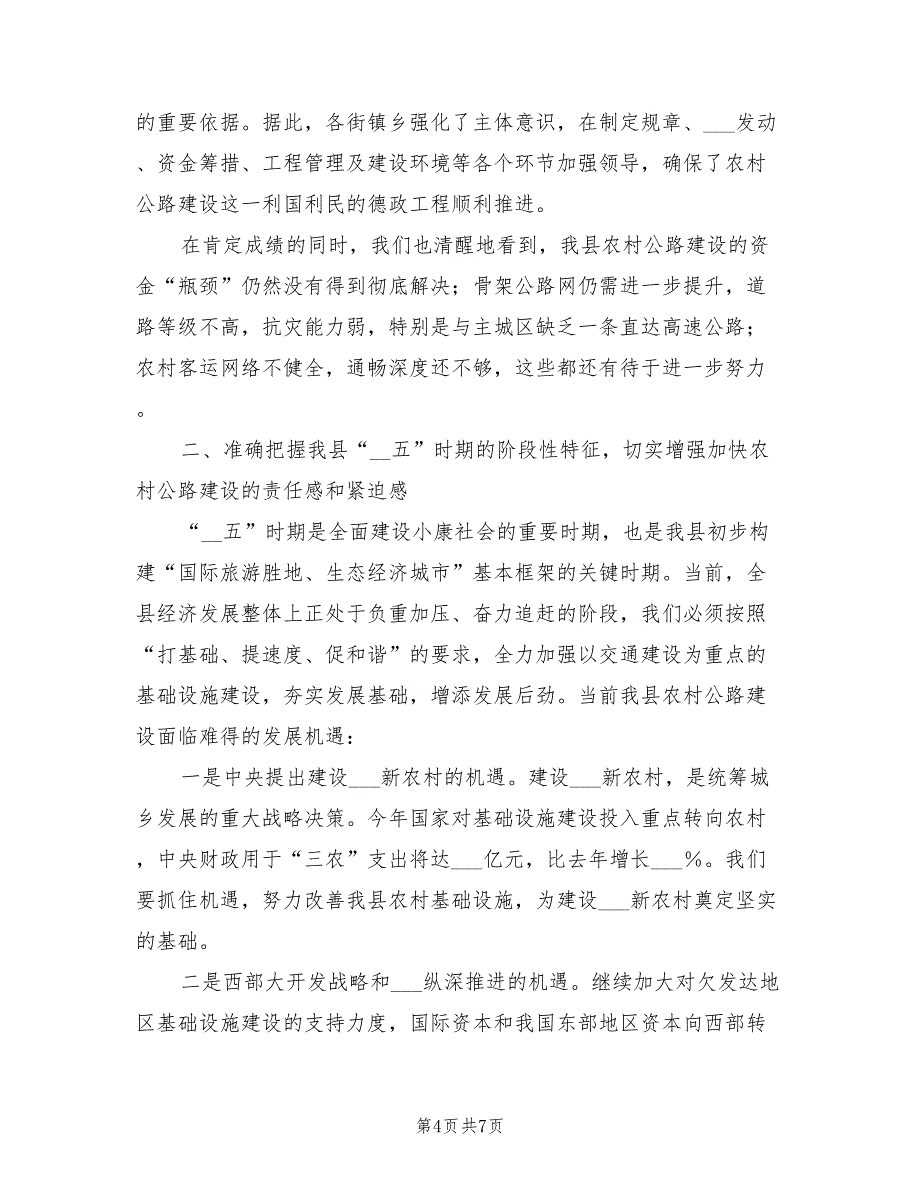 的重要依据。据此，各街镇乡强化了主体意识，在制定规章、___发动、资金筹措、工程管理及建设环境等各个环节加强领导，确保了农村公路建设这一利国利民的德政工程顺利推进。

在肯定成绩的同时，我们也清醒地看到，我县农村公路建设的资金“瓶颈”仍然没有得到彻底解决；骨架公路网仍需进一步提升，道路等级不高，抗灾能力弱，特别是与主城区缺乏一条直达高速公路；农村客运网络不健全，通畅深度还不够，这些都还有待于进一步努力。

二、准确把握我县“__五”时期的阶段性特征，切实增强加快农村公路建设的责任感和紧迫感

“__五”时期是全面建设小康社会的重要时期，也是我县初步构建“国际旅游胜地、生态经济城市”基本框架的关键时期。当前，全县经济发展整体上正处于负重加压、奋力追赶的阶段，我们必须按照“打基础、提速度、促和谐”的要求，全力加强以交通建设为重点的基础设施建设，夯实发展基础，增添发展后劲。当前我县农村公路建设面临难得的发展机遇：

一是中央提出建设___新农村的机遇。建设___新农村，是统筹城乡发展的重大战略决策。今年国家对基础设施建设投入重点转向农村，中央财政用于“三农”支出将达___亿元，比去年增长___%。我们要抓住机遇，努力改善我县农村基础设施，为建设___新农村奠定坚实的基础。

二是西部大开发战略和___纵深推进的机遇。继续加大对欠发达地区基础设施建设的支持力度，国际资本和我国东部地区资本向西部转

第4页 共7页